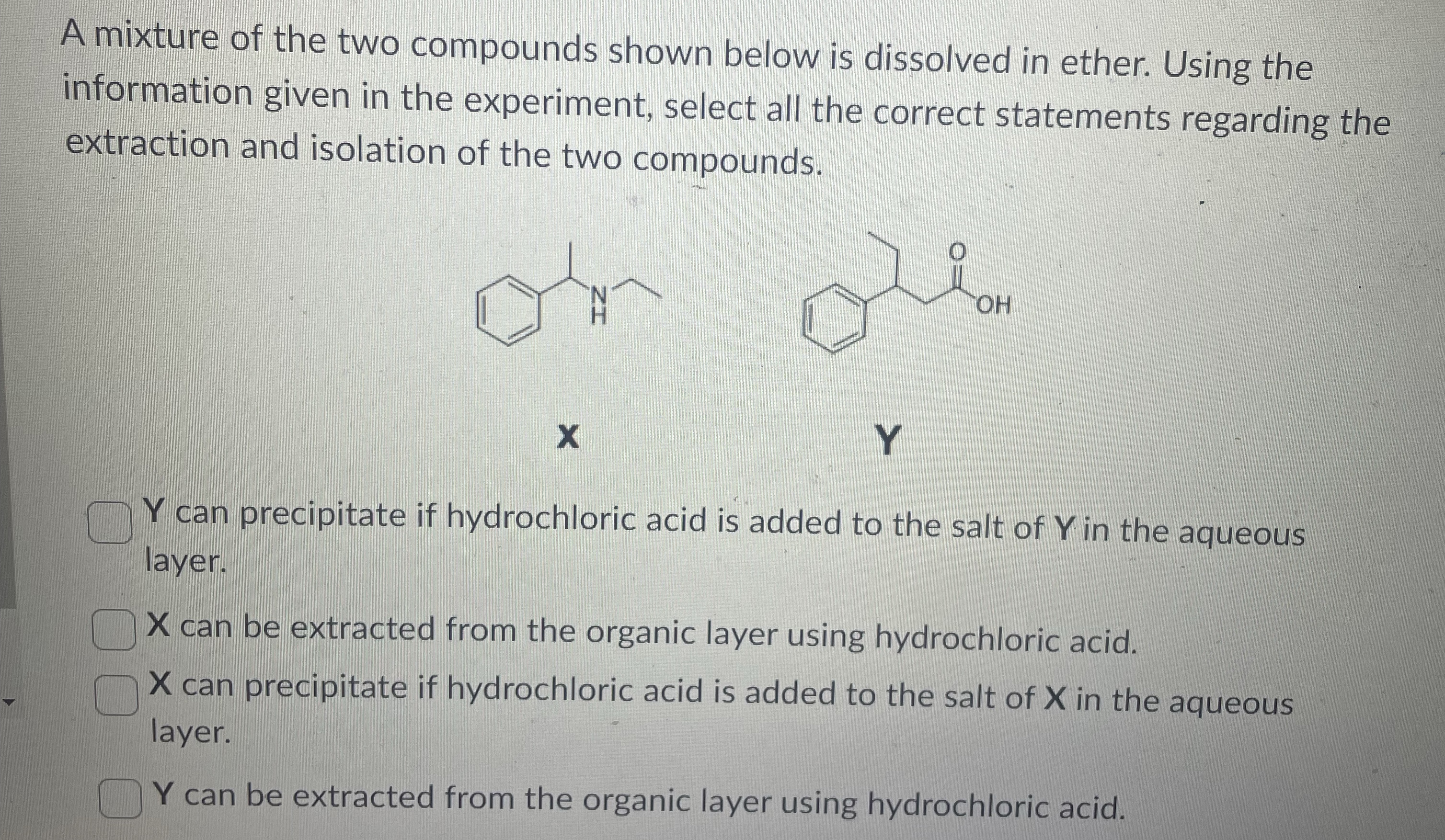 A mixture of the two compounds shown below is dissolved in ether. Using the information given in the experiment, select all the correct statements regarding the extraction and isolation of the two compounds.

N
H

O

OH

X

Y

☐ Y can precipitate if hydrochloric acid is added to the salt of Y in the aqueous layer.

☐ X can be extracted from the organic layer using hydrochloric acid.

☐ X can precipitate if hydrochloric acid is added to the salt of X in the aqueous layer.

☐ Y can be extracted from the organic layer using hydrochloric acid.